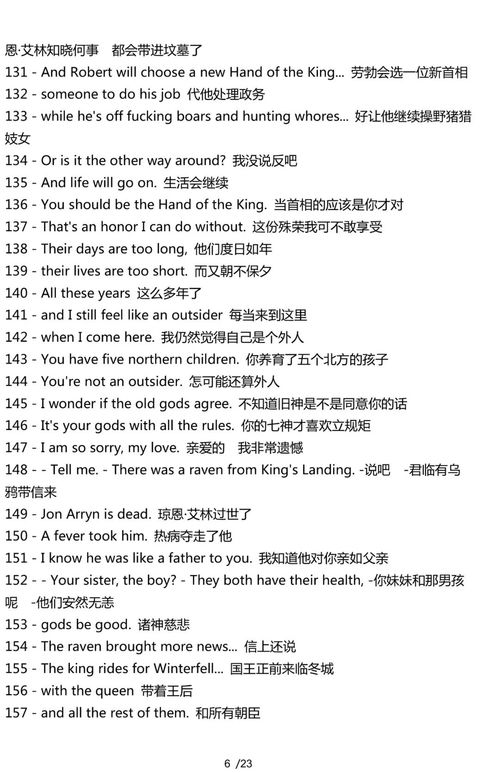 恩·艾林知晓何事　都会带进坟墓了
131 - And Robert will choose a new Hand of the King... 劳勃会选一位新首相
132 - someone to do his job 代他处理政务
133 - while he's off fucking boars and hunting whores... 好让他继续操野猪猎妓女
134 - Or is it the other way around? 我没说反吧
135 - And life will go on. 生活会继续
136 - You should be the Hand of the King. 当首相的应该是你才对
137 - That's an honor I can do without. 这份殊荣我可不敢享受
138 - Their days are too long, 他们度日如年
139 - their lives are too short. 而又朝不保夕
140 - All these years 这么多年了
141 - and I still feel like an outsider 每当来到这里
142 - when I come here. 我仍然觉得自己是个外人
143 - You have five northern children. 你养育了五个北方的孩子
144 - You're not an outsider. 怎可能还算外人
145 - I wonder if the old gods agree. 不知道旧神是不是同意你的话
146 - It's your gods with all the rules. 你的七神才喜欢立规矩
147 - I am so sorry, my love. 亲爱的　我非常遗憾
148 - - Tell me. - There was a raven from King's Landing. -说吧　-君临有乌鸦带信来
149 - Jon Arryn is dead. 琼恩·艾林过世了
150 - A fever took him. 热病夺走了他
151 - I know he was like a father to you. 我知道他对你亲如父亲
152 - - Your sister, the boy? - They both have their health, -你妹妹和那男孩呢　-他们安然无恙
153 - gods be good. 诸神慈悲
154 - The raven brought more news... 信上还说
155 - The king rides for Winterfell... 国王正前来临冬城
156 - with the queen 带着王后
157 - and all the rest of them. 和所有朝臣

6 /23